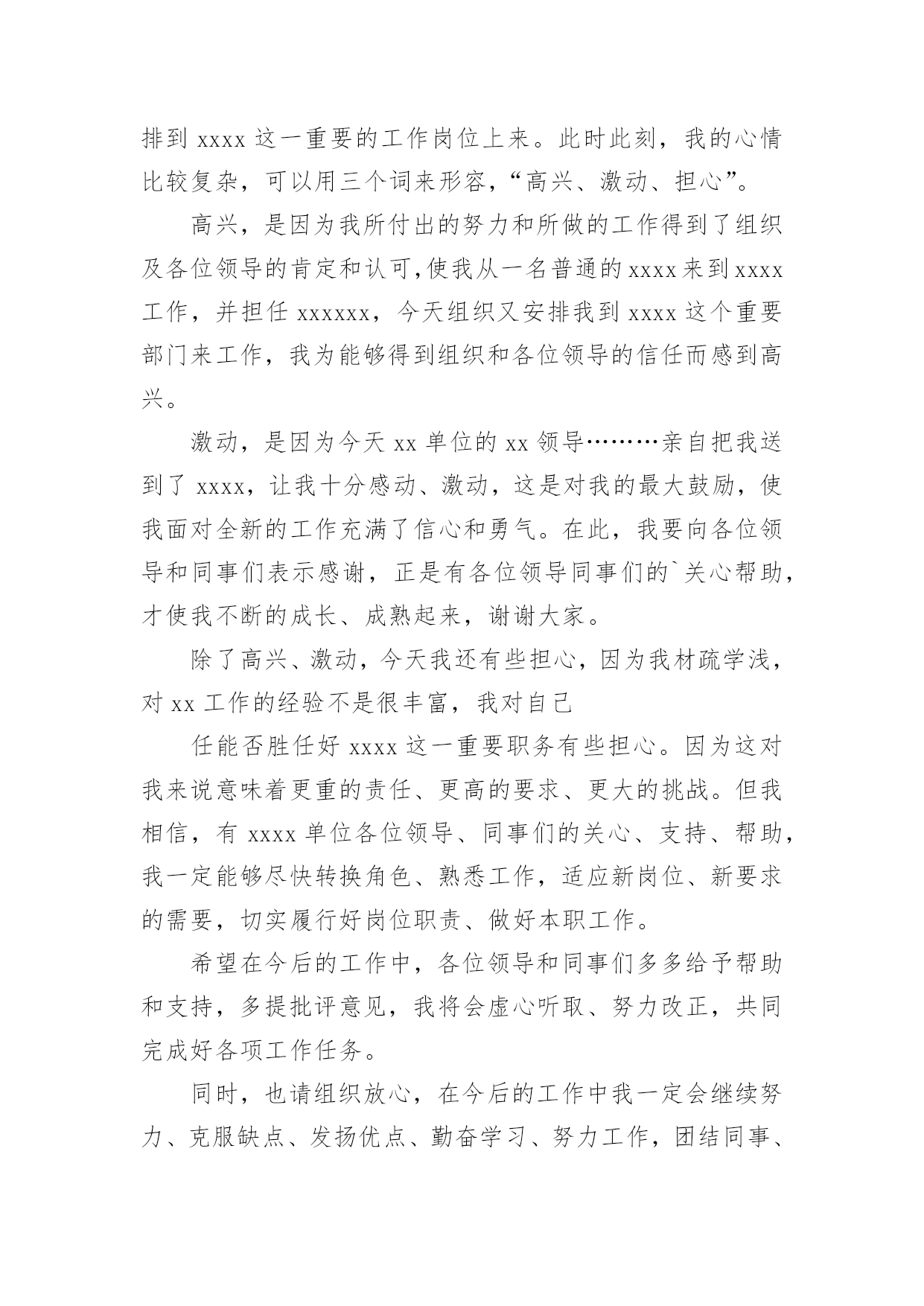 排到 xxxx 这一重要的工作岗位上来。此时此刻，我的心情比较复杂，可以用三个词来形容，“高兴、激动、担心”。

高兴，是因为我所付出的努力和所做的工作得到了组织及各位领导的肯定和认可,使我从一名普通的 xxxx 来到 xxxx 工作，并担任 xxxxxx，今天组织又安排我到 xxxx 这个重要部门来工作，我为能够得到组织和各位领导的信任而感到高兴。

激动，是因为今天 xx 单位的 xx 领导………亲自把我送到了 xxxx，让我十分感动、激动，这是对我的最大鼓励，使我面对全新的工作充满了信心和勇气。在此，我要向各位领导和同事们表示感谢，正是有各位领导同事们的`关心帮助，才使我不断的成长、成熟起来，谢谢大家。

除了高兴、激动，今天我还有些担心，因为我材疏学浅，对 xx 工作的经验不是很丰富，我对自己

任能否胜任好 xxxx 这一重要职务有些担心。因为这对我来说意味着更重的责任、更高的要求、更大的挑战。但我相信，有 xxxx 单位各位领导、同事们的关心、支持、帮助，我一定能够尽快转换角色、熟悉工作，适应新岗位、新要求的需要，切实履行好岗位职责、做好本职工作。

希望在今后的工作中，各位领导和同事们多多给予帮助和支持，多提批评意见，我将会虚心听取、努力改正，共同完成好各项工作任务。

同时，也请组织放心，在今后的工作中我一定会继续努力、克服缺点、发扬优点、勤奋学习、努力工作，团结同事、